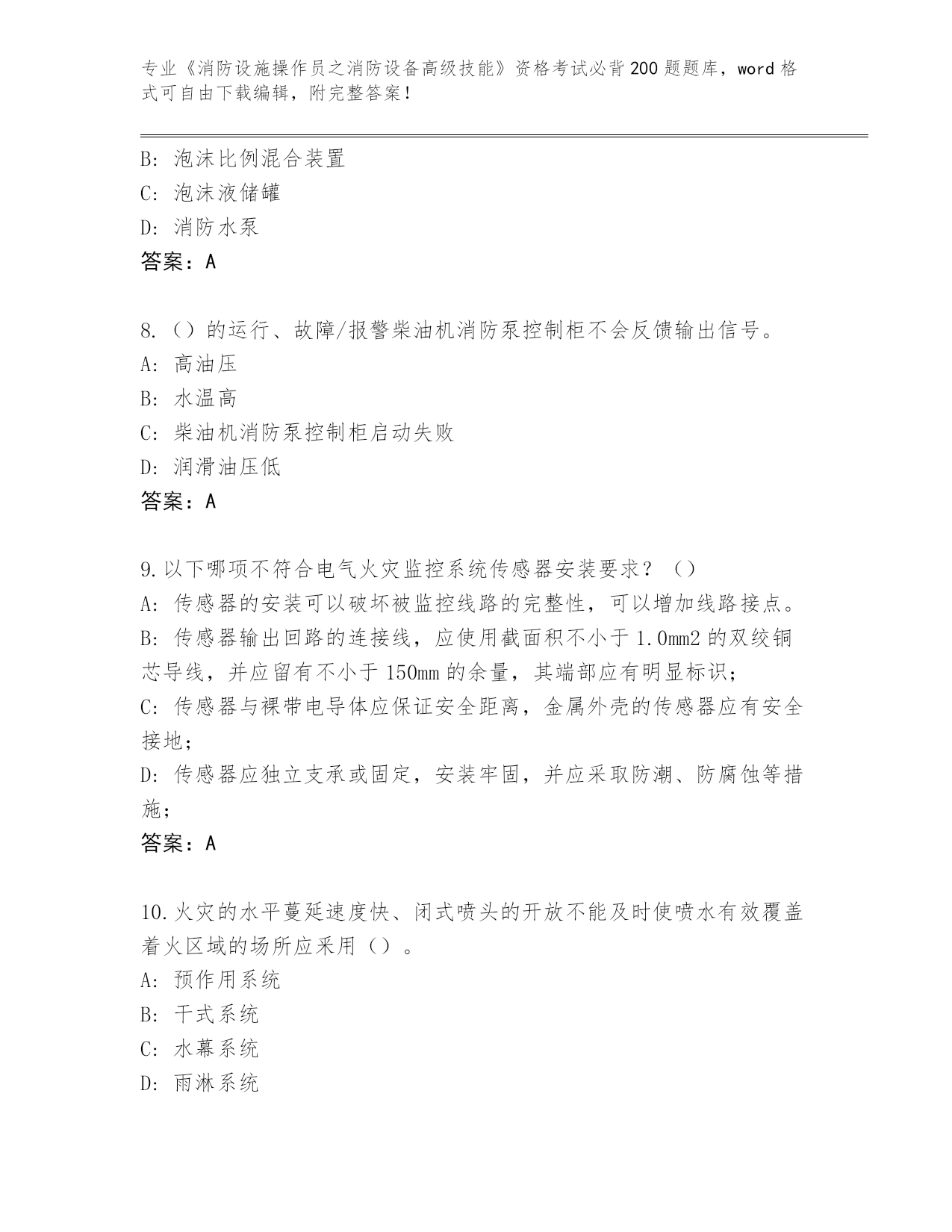 专业《消防设施操作员之消防设备高级技能》资格考试必背200题题库，word格式可自由下载编辑，附完整答案！

B: 泡沫比例混合装置
C: 泡沫液储罐
D: 消防水泵
答案：A

8.（）的运行、故障/报警柴油机消防泵控制柜不会反馈输出信号。
A: 高油压
B: 水温高
C: 柴油机消防泵控制柜启动失败
D: 润滑油压低
答案：A

9.以下哪项不符合电气火灾监控系统传感器安装要求？（）
A: 传感器的安装可以破坏被监控线路的完整性，可以增加线路接点。
B: 传感器输出回路的连接线，应使用截面积不小于1.0mm2的双绞铜芯导线，并应留有不小于150mm的余量，其端部应有明显标识；
C: 传感器与裸带电导体应保证安全距离，金属外壳的传感器应有安全接地；
D: 传感器应独立支承或固定，安装牢固，并应采取防潮、防腐蚀等措施；
答案：A

10.火灾的水平蔓延速度快、闭式喷头的开放不能及时使喷水有效覆盖着火区域的场所应采用（）。
A: 预作用系统
B: 干式系统
C: 水幕系统
D: 雨淋系统